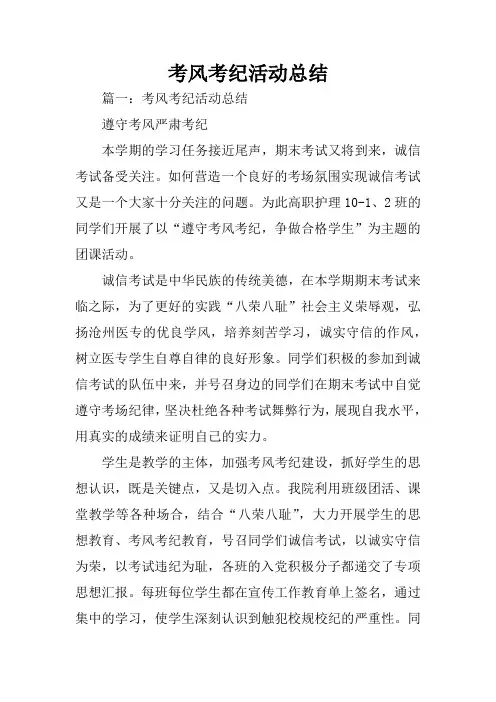 考风考纪活动总结

篇一：考风考纪活动总结

遵守考风严肃考纪

本学期的学习任务接近尾声，期末考试又将到来，诚信考试备受关注。如何营造一个良好的考场氛围实现诚信考试又是一个大家十分关注的问题。为此高职护理 10-1、2 班的同学们开展了以“遵守考风考纪，争做合格学生”为主题的团课活动。

诚信考试是中华民族的传统美德，在本学期期末考试来临之际，为了更好的实践“八荣八耻”社会主义荣辱观，弘扬沧州医专的优良学风，培养刻苦学习，诚实守信的作风，树立医专学生自尊自律的良好形象。同学们积极的参加到诚信考试的队伍中来，并号召身边的同学们在期末考试中自觉遵守考场纪律，坚决杜绝各种考试舞弊行为，展现自我水平，用真实的成绩来证明自己的实力。

学生是教学的主体，加强考风考纪建设，抓好学生的思想认识，既是关键点，又是切入点。我院利用班级团活、课堂教学等各种场合，结合“八荣八耻”，大力开展学生的思想教育、考风考纪教育，号召同学们诚信考试，以诚实守信为荣，以考试违纪为耻，各班的入党积极分子都递交了专项思想汇报。每班每位学生都在宣传工作教育单上签名，通过集中的学习，使学生深刻认识到触犯校规校纪的严重性。同